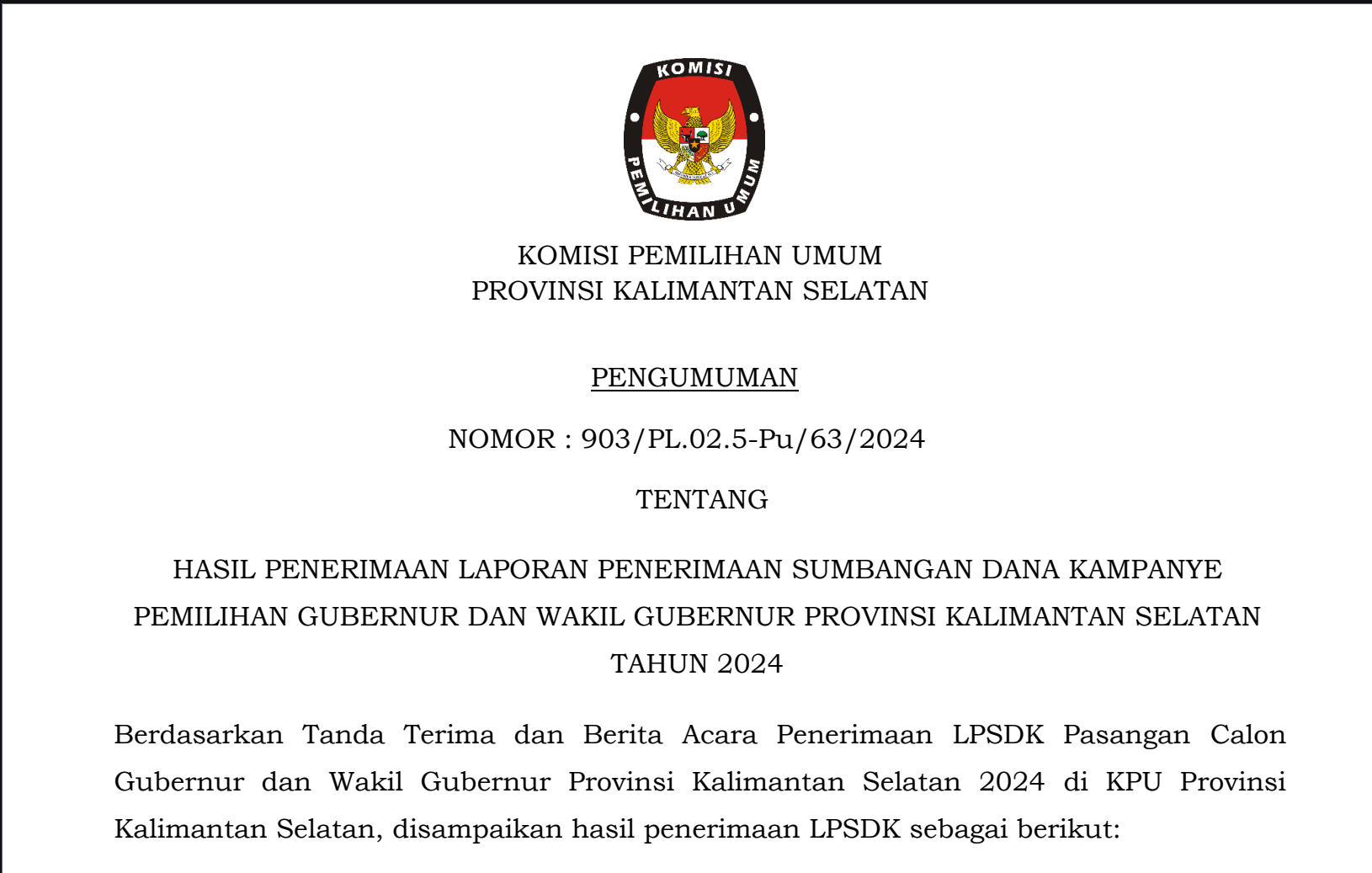 KOMISI
PEMILIHAN UMUM

KOMISI PEMILIHAN UMUM
PROVINSI KALIMANTAN SELATAN

PENGUMUMAN

NOMOR : 903/PL.02.5-Pu/63/2024

TENTANG

HASIL PENERIMAAN LAPORAN PENERIMAAN SUMBANGAN DANA KAMPANYE PEMILIHAN GUBERNUR DAN WAKIL GUBERNUR PROVINSI KALIMANTAN SELATAN TAHUN 2024

Berdasarkan Tanda Terima dan Berita Acara Penerimaan LPSDK Pasangan Calon Gubernur dan Wakil Gubernur Provinsi Kalimantan Selatan 2024 di KPU Provinsi Kalimantan Selatan, disampaikan hasil penerimaan LPSDK sebagai berikut: